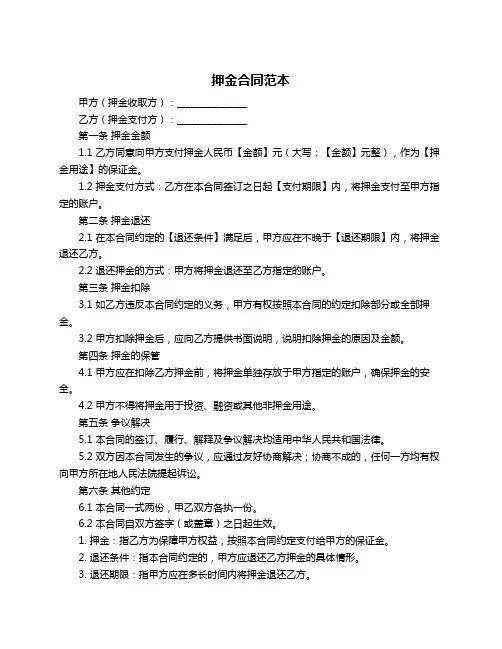 押金合同范本

甲方（押金收取方）：______________

乙方（押金支付方）：______________

第一条 押金金额

1.1 乙方同意向甲方支付押金人民币【金额】元（大写：【金额】元整），作为【押金用途】的保证金。

1.2 押金支付方式：乙方在本合同签订之日起【支付期限】内，将押金支付至甲方指定的账户。

第二条 押金退还

2.1 在本合同约定的【退还条件】满足后，甲方应在不晚于【退还期限】内，将押金退还乙方。

2.2 退还押金的方式：甲方将押金退还至乙方指定的账户。

第三条 押金扣除

3.1 如乙方违反本合同约定的义务，甲方有权按照本合同的约定扣除部分或全部押金。

3.2 甲方扣除押金后，应向乙方提供书面说明，说明扣除押金的原因及金额。

第四条 押金的保管

4.1 甲方应在扣除乙方押金前，将押金单独存放于甲方指定的账户，确保押金的安全。

4.2 甲方不得将押金用于投资、融资或其他非押金用途。

第五条 争议解决

5.1 本合同的签订、履行、解释及争议解决均适用中华人民共和国法律。

5.2 双方因本合同发生的争议，应通过友好协商解决；协商不成的，任何一方均有权向甲方所在地人民法院提起诉讼。

第六条 其他约定

6.1 本合同一式两份，甲乙双方各执一份。

6.2 本合同自双方签字（或盖章）之日起生效。

1. 押金：指乙方为保障甲方权益，按照本合同约定支付给甲方的保证金。

2. 退还条件：指本合同约定的，甲方应退还乙方押金的具体情形。

3. 退还期限：指甲方应在多长时间内将押金退还乙方。